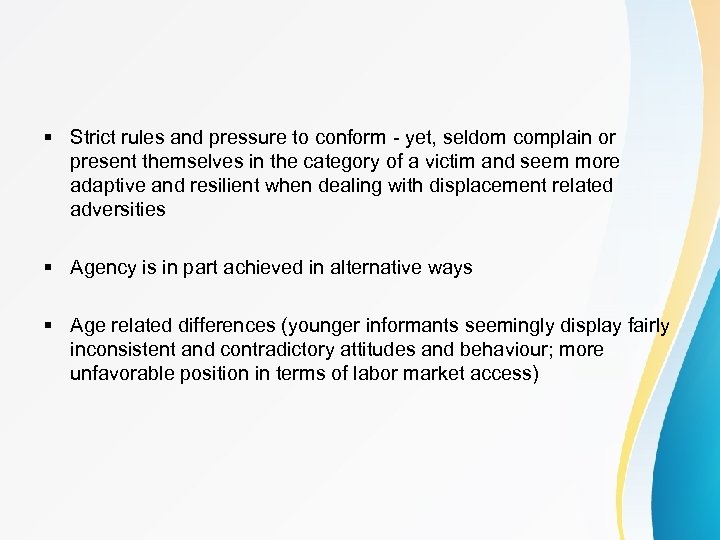 ▪ Strict rules and pressure to conform - yet, seldom complain or present themselves in the category of a victim and seem more adaptive and resilient when dealing with displacement related adversities

▪ Agency is in part achieved in alternative ways

▪ Age related differences (younger informants seemingly display fairly inconsistent and contradictory attitudes and behaviour; more unfavorable position in terms of labor market access)